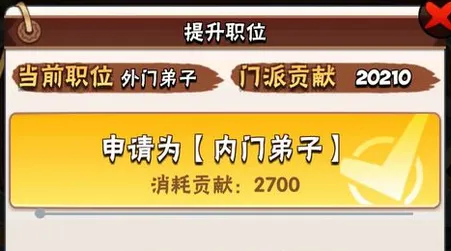 提升职位

当前职位 外门弟子

门派贡献 20210

申请为【内门弟子】

消耗贡献：2700